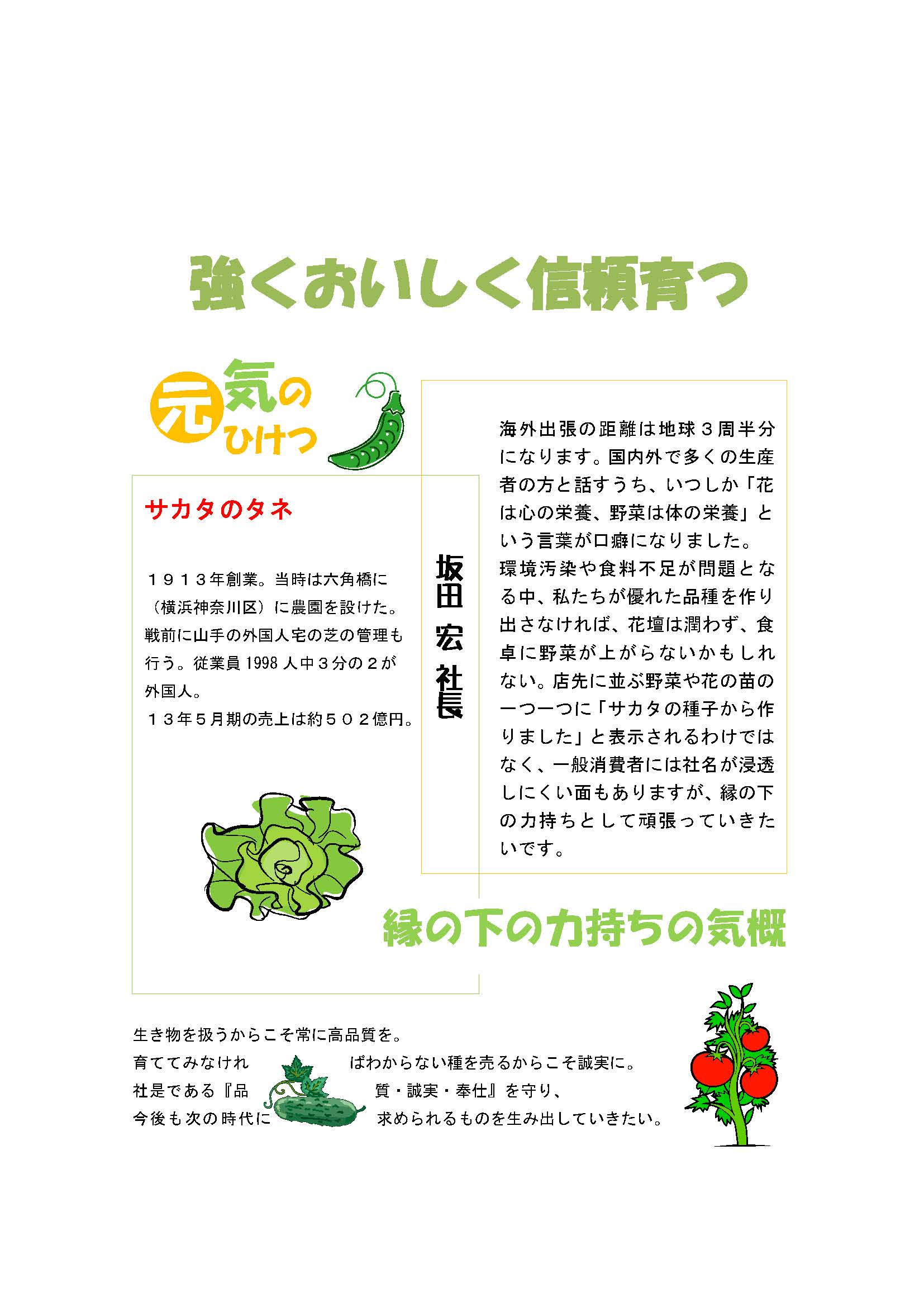 強くおいしく信頼育つ

元気のひけつ

サカタのタネ

１９１３年創業。当時は六角橋に（横浜神奈川区）に農園を設けた。戦前に山手の外国人宅の芝の管理も行う。従業員 1998 人中３分の２が外国人。
１３年５月期の売上は約５０２億円。

坂田 宏 社長

海外出張の距離は地球３周半分になります。国内外で多くの生産者の方と話すうち、いつしか「花は心の栄養、野菜は体の栄養」という言葉が口癖になりました。
環境汚染や食料不足が問題となる中、私たちが優れた品種を作り出さなければ、花壇は潤わず、食卓に野菜が上がらないかもしれない。店先に並ぶ野菜や花の苗の一つ一つに「サカタの種子から作りました」と表示されるわけではなく、一般消費者には社名が浸透しにくい面もありますが、縁の下の力持ちとして頑張っていきたいです。

縁の下の力持ちの気概

生き物を扱うからこそ常に高品質を。
育ててみなければわからない種を売るからこそ誠実に。
社是である『品質・誠実・奉仕』を守り、
今後も次の時代に求められるものを生み出していきたい。